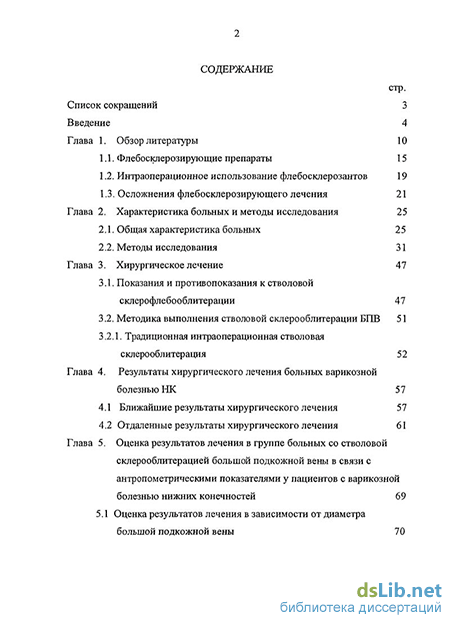 2

СОДЕРЖАНИЕ

стр.

Список сокращений 3

Введение 4

Глава 1. Обзор литературы 10

1.1. Флебосклерозирующие препараты 15

1.2. Интраоперационное использование флебосклерозантов 19

1.3. Осложнения флебосклерозирующего лечения 21

Глава 2. Характеристика больных и методы исследования 25

2.1. Общая характеристика больных 25

2.2. Методы исследования 31

Глава 3. Хирургическое лечение 47

3.1. Показания и противопоказания к стволовой склерофлебооблитерации 47

3.2. Методика выполнения стволовой склерооблитерации БПВ 51

3.2.1. Традиционная интраоперационная стволовая склерооблитерация 52

Глава 4. Результаты хирургического лечения больных варикозной болезнью НК 57

4.1 Ближайшие результаты хирургического лечения 57

4.2 Отдаленные результаты хирургического лечения 61

Глава 5. Оценка результатов лечения в группе больных со стволовой склерооблитерацией большой подкожной вены в связи с антропометрическими показателями у пациентов с варикозной болезнью нижних конечностей 69

5.1 Оценка результатов лечения в зависимости от диаметра большой подкожной вены 70

dsLib.net
библиотека диссертаций